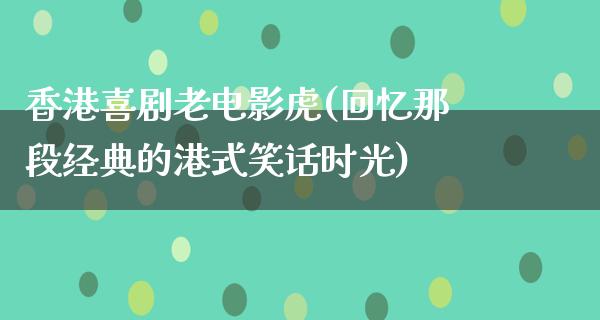 香港喜剧老电影虎(回忆那段经典的港式笑话时光)